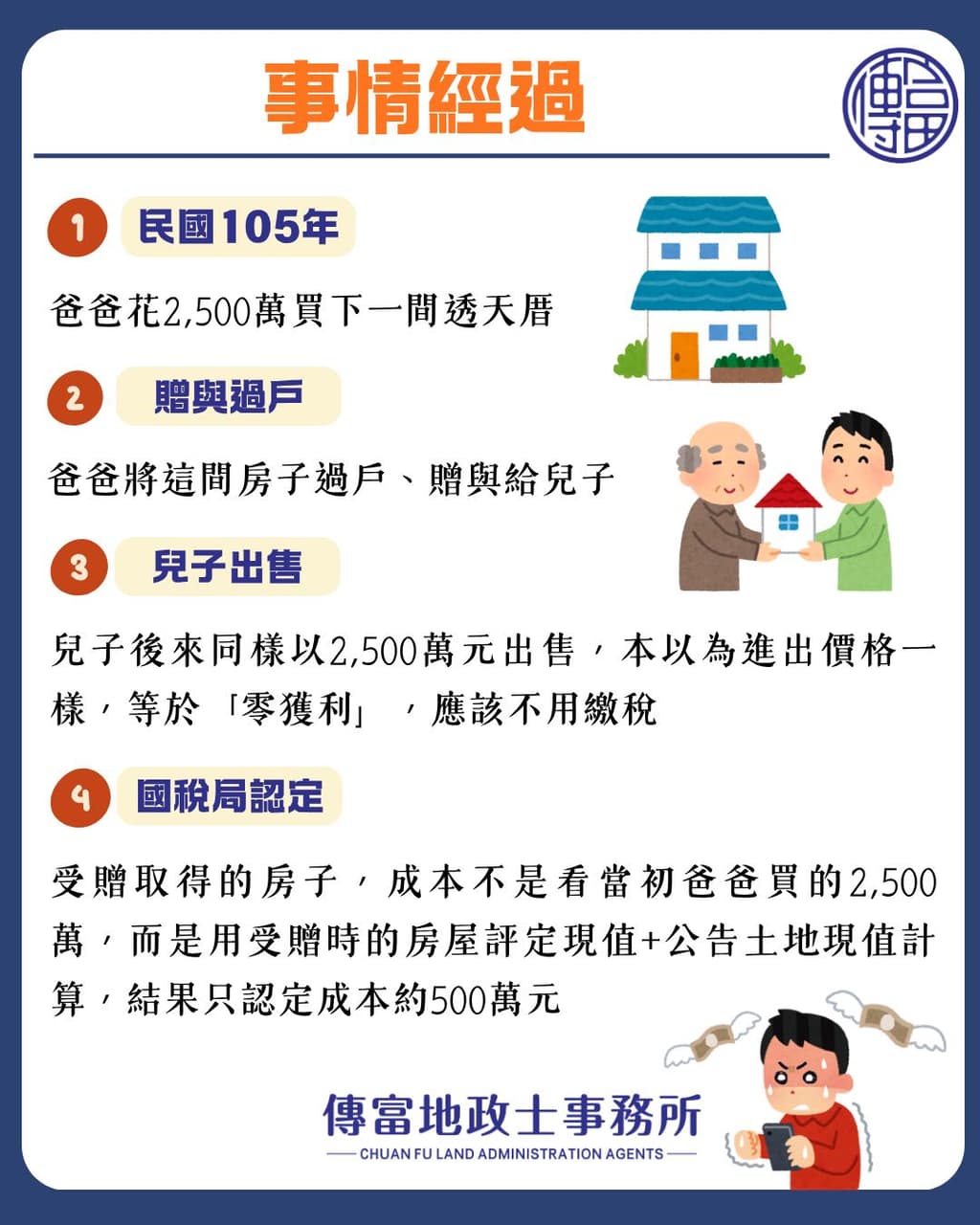 事情經過

1 民國105年

爸爸花2,500萬買下一間透天厝

2 贈與過戶

爸爸將這間房子過戶、贈與給兒子

3 兒子出售

兒子後來同樣以2,500萬元出售，本以為進出價格一樣，等於「零獲利」，應該不用繳稅

4 國稅局認定

受贈取得的房子，成本不是看當初爸爸買的2,500萬，而是用受贈時的房屋評定現值+公告土地現值計算，結果只認定成本約500萬元

傳富地政士事務所
CHUAN FU LAND ADMINISTRATION AGENTS